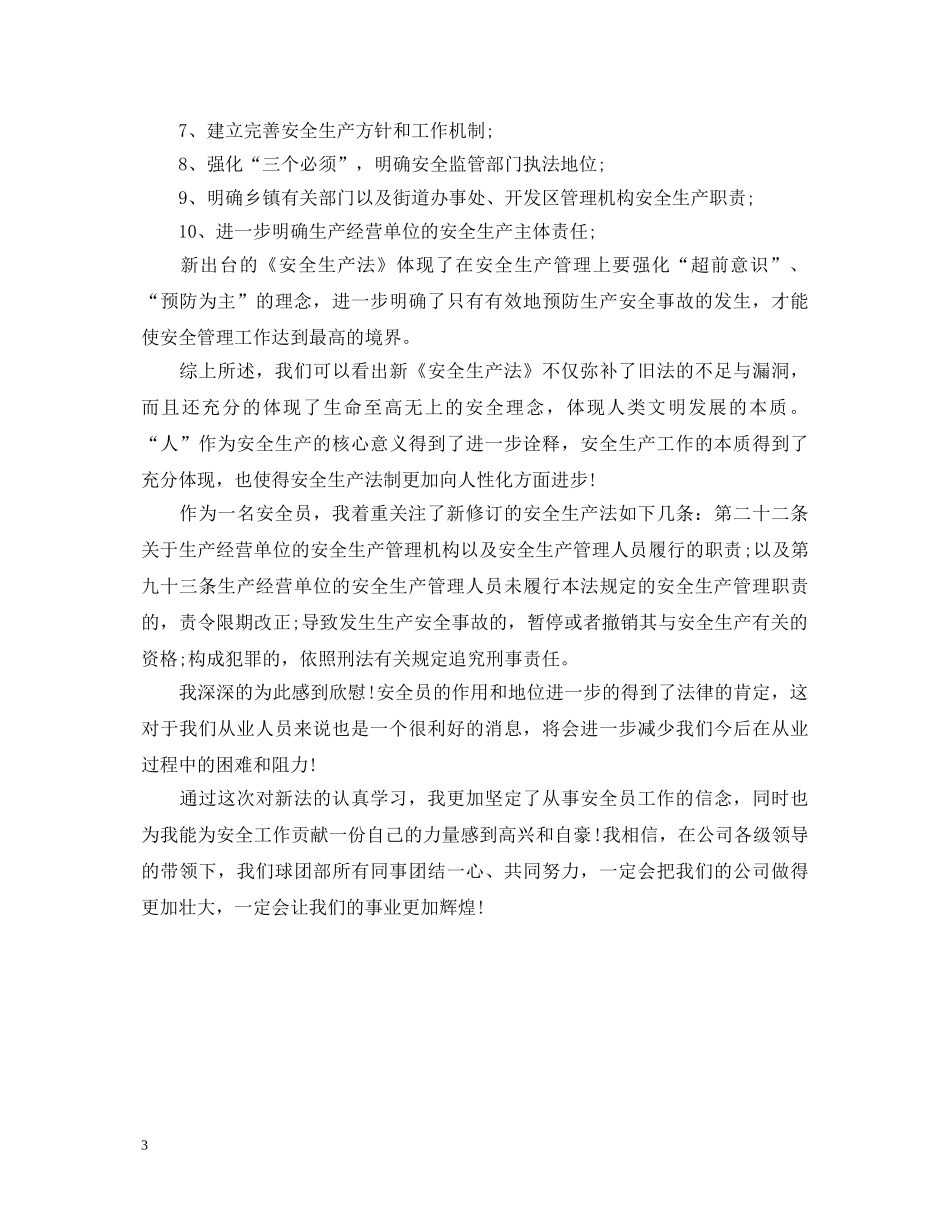 7、建立完善安全生产方针和工作机制;

8、强化“三个必须”，明确安全监管部门执法地位;

9、明确乡镇有关部门以及街道办事处、开发区管理机构安全生产职责;

10、进一步明确生产经营单位的安全生产主体责任;

新出台的《安全生产法》体现了在安全生产管理上要强化“超前意识”、“预防为主”的理念，进一步明确了只有有效地预防生产安全事故的发生，才能使安全管理工作达到最高的境界。

综上所述，我们可以看出新《安全生产法》不仅弥补了旧法的不足与漏洞，而且还充分的体现了生命至高无上的安全理念，体现人类文明发展的本质。“人”作为安全生产的核心意义得到了进一步诠释，安全生产工作的本质得到了充分体现，也使得安全生产法制更加向人性化方面进步!

作为一名安全员，我着重关注了新修订的安全生产法如下几条：第二十二条关于生产经营单位的安全生产管理机构以及安全生产管理人员履行的职责;以及第九十三条生产经营单位的安全生产管理人员未履行本法规定的安全生产管理职责的，责令限期改正;导致发生生产安全事故的，暂停或者撤销其与安全生产有关的资格;构成犯罪的，依照刑法有关规定追究刑事责任。

我深深的为此感到欣慰!安全员的作用和地位进一步的得到了法律的肯定，这对于我们从业人员来说也是一个很利好的消息，将会进一步减少我们今后在从业过程中的困难和阻力!

通过这次对新法的认真学习，我更加坚定了从事安全员工作的信念，同时也为我能为安全工作贡献一份自己的力量感到高兴和自豪!我相信，在公司各级领导的带领下，我们球团部所有同事团结一心、共同努力，一定会把我们的公司做得更加壮大，一定会让我们的事业更加辉煌!

3